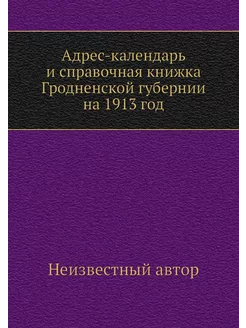 Адрес-календарь
и справочная книжка
Гродненской губернии
на 1913 год

Неизвестный автор